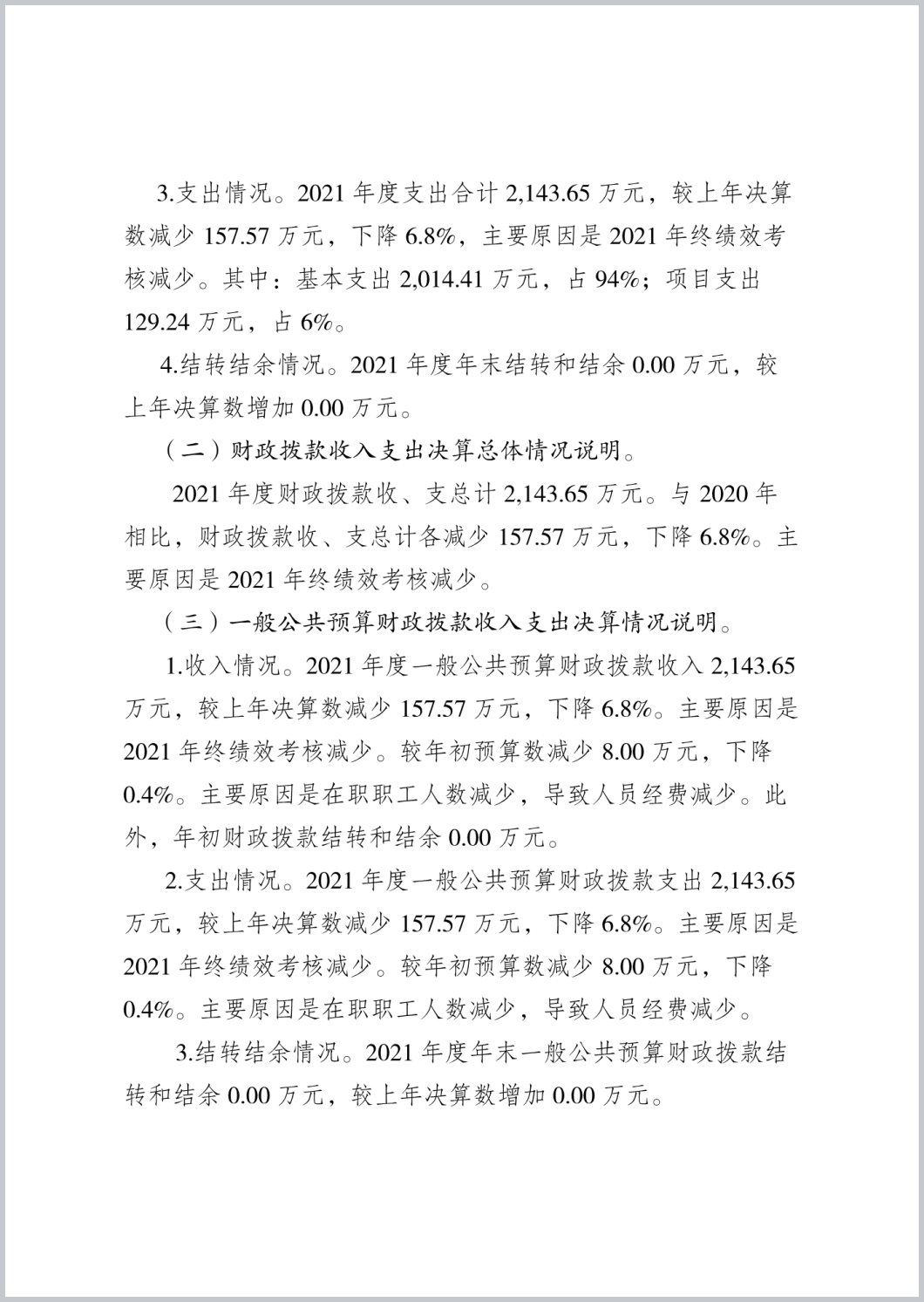 3.支出情况。2021 年度支出合计 2,143.65 万元，较上年决算数减少 157.57 万元，下降 6.8%，主要原因是 2021 年终绩效考核减少。其中：基本支出 2,014.41 万元，占 94%；项目支出 129.24 万元，占 6%。

4.结转结余情况。2021 年度年末结转和结余 0.00 万元，较上年决算数增加 0.00 万元。

（二）财政拨款收入支出决算总体情况说明。

2021 年度财政拨款收、支总计 2,143.65 万元。与 2020 年相比，财政拨款收、支总计各减少 157.57 万元，下降 6.8%。主要原因是 2021 年终绩效考核减少。

（三）一般公共预算财政拨款收入支出决算情况说明。

1.收入情况。2021 年度一般公共预算财政拨款收入 2,143.65 万元，较上年决算数减少 157.57 万元，下降 6.8%。主要原因是 2021 年终绩效考核减少。较年初预算数减少 8.00 万元，下降 0.4%。主要原因是在职职工人数减少，导致人员经费减少。此外，年初财政拨款结转和结余 0.00 万元。

2.支出情况。2021 年度一般公共预算财政拨款支出 2,143.65 万元，较上年决算数减少 157.57 万元，下降 6.8%。主要原因是 2021 年终绩效考核减少。较年初预算数减少 8.00 万元，下降 0.4%。主要原因是在职职工人数减少，导致人员经费减少。

3.结转结余情况。2021 年度年末一般公共预算财政拨款结转和结余 0.00 万元，较上年决算数增加 0.00 万元。